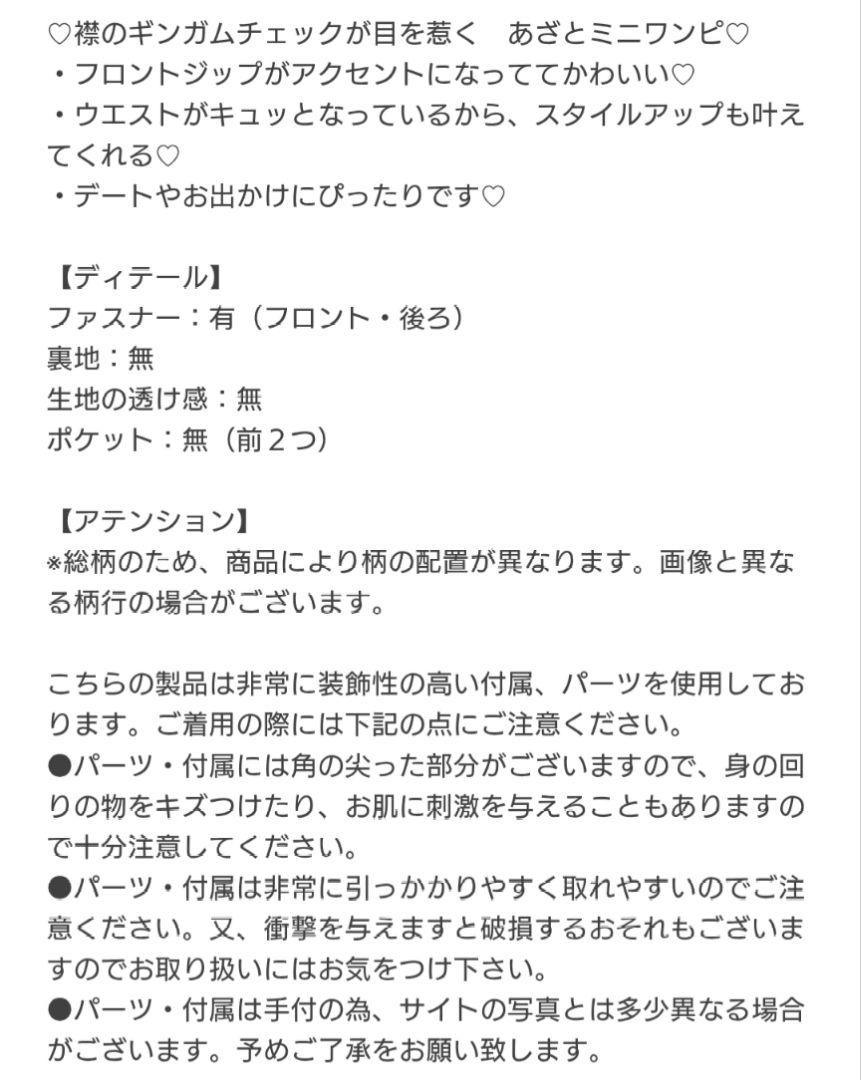 ♡襟のギンガムチェックが目を惹く　あざとミニワンピ♡
・フロントジップがアクセントになっててかわいい♡
・ウエストがキュッとなっているから、スタイルアップも叶えてくれる♡
・デートやお出かけにぴったりです♡

【ディテール】
ファスナー：有（フロント・後ろ）
裏地：無
生地の透け感：無
ポケット：無（前２つ）

【アテンション】
※総柄のため、商品により柄の配置が異なります。画像と異なる柄行の場合がございます。

こちらの製品は非常に装飾性の高い付属、パーツを使用しております。ご着用の際には下記の点にご注意ください。
●パーツ・付属には角の尖った部分がございますので、身の回りの物をキズつけたり、お肌に刺激を与えることもありますので十分注意してください。
●パーツ・付属は非常に引っかかりやすく取れやすいのでご注意ください。又、衝撃を与えますと破損するおそれもございますのでお取り扱いにはお気をつけ下さい。
●パーツ・付属は手付の為、サイトの写真とは多少異なる場合がございます。予めご了承をお願い致します。